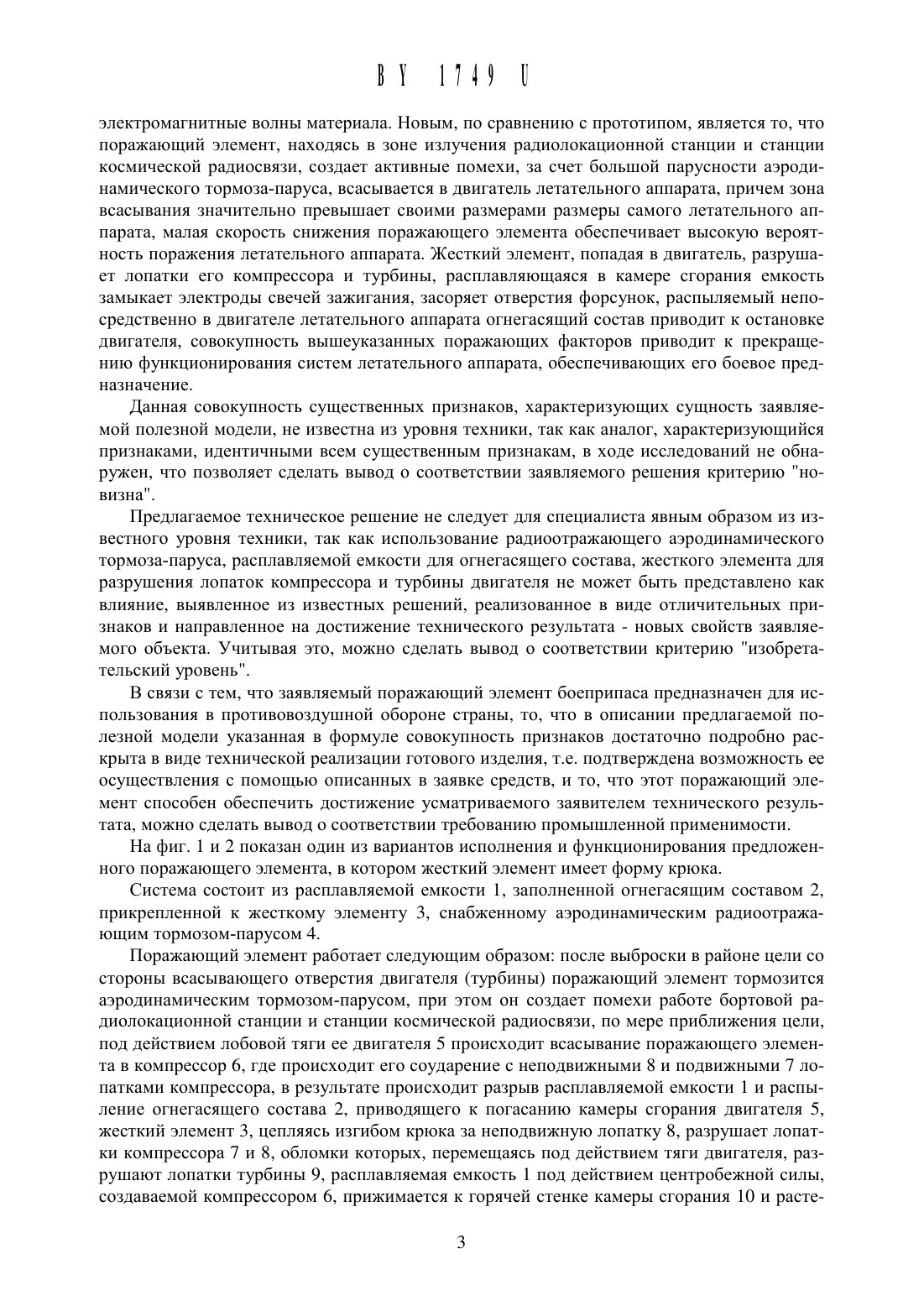 BY 1749 U

электромагнитные волны материала. Новым, по сравнению с прототипом, является то, что поражающий элемент, находясь в зоне излучения радиолокационной станции и станции космической радиосвязи, создает активные помехи, за счет большой парусности аэродинамического тормоза-паруса, всасывается в двигатель летательного аппарата, причем зона всасывания значительно превышает своими размерами размеры самого летательного аппарата, малая скорость снижения поражающего элемента обеспечивает высокую вероятность поражения летательного аппарата. Жесткий элемент, попадая в двигатель, разрушает лопатки его компрессора и турбины, расплавляющаяся в камере сгорания емкость замыкает электроды свечей зажигания, засоряет отверстия форсунок, распыляемый непосредственно в двигателе летательного аппарата огнегасящий состав приводит к остановке двигателя, совокупность вышеуказанных поражающих факторов приводит к прекращению функционирования систем летательного аппарата, обеспечивающих его боевое предназначение.

Данная совокупность существенных признаков, характеризующих сущность заявляемой полезной модели, не известна из уровня техники, так как аналог, характеризующийся признаками, идентичными всем существенным признакам, в ходе исследований не обнаружен, что позволяет сделать вывод о соответствии заявляемого решения критерию "новизна".

Предлагаемое техническое решение не следует для специалиста явным образом из известного уровня техники, так как использование радиоотражающего аэродинамического тормоза-паруса, расплавляемой емкости для огнегасящего состава, жесткого элемента для разрушения лопаток компрессора и турбины двигателя не может быть представлено как влияние, выявленное из известных решений, реализованное в виде отличительных признаков и направленное на достижение технического результата - новых свойств заявляемого объекта. Учитывая это, можно сделать вывод о соответствии критерию "изобретательский уровень".

В связи с тем, что заявляемый поражающий элемент боеприпаса предназначен для использования в противовоздушной обороне страны, то, что в описании предлагаемой полезной модели указанная в формуле совокупность признаков достаточно подробно раскрыта в виде технической реализации готового изделия, т.е. подтверждена возможность ее осуществления с помощью описанных в заявке средств, и то, что этот поражающий элемент способен обеспечить достижение усматриваемого заявителем технического результата, можно сделать вывод о соответствии требованию промышленной применимости.

На фиг. 1 и 2 показан один из вариантов исполнения и функционирования предложенного поражающего элемента, в котором жесткий элемент имеет форму крюка.

Система состоит из расплавляемой емкости 1, заполненной огнегасящим составом 2, прикрепленной к жесткому элементу 3, снабженному аэродинамическим радиоотражающим тормозом-парусом 4.

Поражающий элемент работает следующим образом: после выброски в районе цели со стороны всасывающего отверстия двигателя (турбины) поражающий элемент тормозится аэродинамическим тормозом-парусом, при этом он создает помехи работе бортовой радиолокационной станции и станции космической радиосвязи, по мере приближения цели, под действием лобовой тяги ее двигателя 5 происходит всасывание поражающего элемента в компрессор 6, где происходит его соударение с неподвижными 8 и подвижными 7 лопатками компрессора, в результате происходит разрыв расплавляемой емкости 1 и распыление огнегасящего состава 2, приводящего к погасанию камеры сгорания двигателя 5, жесткий элемент 3, цепляясь изгибом крюка за неподвижную лопатку 8, разрушает лопатки компрессора 7 и 8, обломки которых, перемещаясь под действием тяги двигателя, разрушают лопатки турбины 9, расплавляемая емкость 1 под действием центробежной силы, создаваемой компрессором 6, прижимается к горячей стенке камеры сгорания 10 и расте-

3